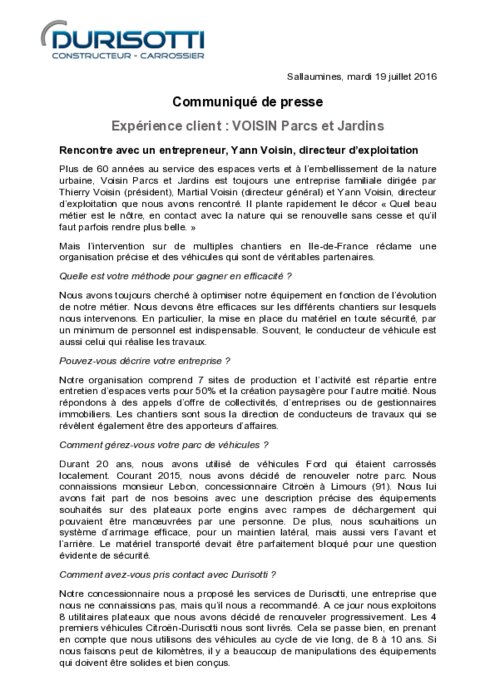 DURISOTTI
CONSTRUCTEUR - CARROSSIER

Sallaumines, mardi 19 juillet 2016

Communiqué de presse

Expérience client : VOISIN Parcs et Jardins

Rencontre avec un entrepreneur, Yann Voisin, directeur d'exploitation

Plus de 60 années au service des espaces verts et à l'embellissement de la nature urbaine, Voisin Parcs et Jardins est toujours une entreprise familiale dirigée par Thierry Voisin (président), Martial Voisin (directeur général) et Yann Voisin, directeur d'exploitation que nous avons rencontré. Il plante rapidement le décor « Quel beau métier est le nôtre, en contact avec la nature qui se renouvelle sans cesse et qu'il faut parfois rendre plus belle. »

Mais l'intervention sur de multiples chantiers en Ile-de-France réclame une organisation précise et des véhicules qui sont de véritables partenaires.

Quelle est votre méthode pour gagner en efficacité ?

Nous avons toujours cherché à optimiser notre équipement en fonction de l'évolution de notre métier. Nous devons être efficaces sur les différents chantiers sur lesquels nous intervenons. En particulier, la mise en place du matériel en toute sécurité, par un minimum de personnel est indispensable. Souvent, le conducteur de véhicule est aussi celui qui réalise les travaux.

Pouvez-vous décrire votre entreprise ?

Notre organisation comprend 7 sites de production et l'activité est répartie entre entretien d'espaces verts pour 50% et la création paysagère pour l'autre moitié. Nous répondons à des appels d'offre de collectivités, d'entreprises ou de gestionnaires immobiliers. Les chantiers sont sous la direction de conducteurs de travaux qui se révèlent également être des apporteurs d'affaires.

Comment gérez-vous votre parc de véhicules ?

Durant 20 ans, nous avons utilisé de véhicules Ford qui étaient carrossés localement. Courant 2015, nous avons décidé de renouveler notre parc. Nous connaissions monsieur Lebon, concessionnaire Citroën à Limours (91). Nous lui avons fait part de nos besoins avec une description précise des équipements souhaités sur des plateaux porte engins avec rampes de déchargement qui pouvaient être manœuvrées par une personne. De plus, nous souhaitions un système d'arrimage efficace, pour un maintien latéral, mais aussi vers l'avant et l'arrière. Le matériel transporté devait être parfaitement bloqué pour une question évidente de sécurité.

Comment avez-vous pris contact avec Durisotti ?

Notre concessionnaire nous a proposé les services de Durisotti, une entreprise que nous ne connaissions pas, mais qu'il nous a recommandé. A ce jour nous exploitons 8 utilitaires plateaux que nous avons décidé de renouveler progressivement. Les 4 premiers véhicules Citroën-Durisotti nous sont livrés. Cela se passe bien, en prenant en compte que nous utilisons des véhicules au cycle de vie long, de 8 à 10 ans. Si nous faisons peut de kilomètres, il y a beaucoup de manipulations des équipements qui doivent être solides et bien conçus.